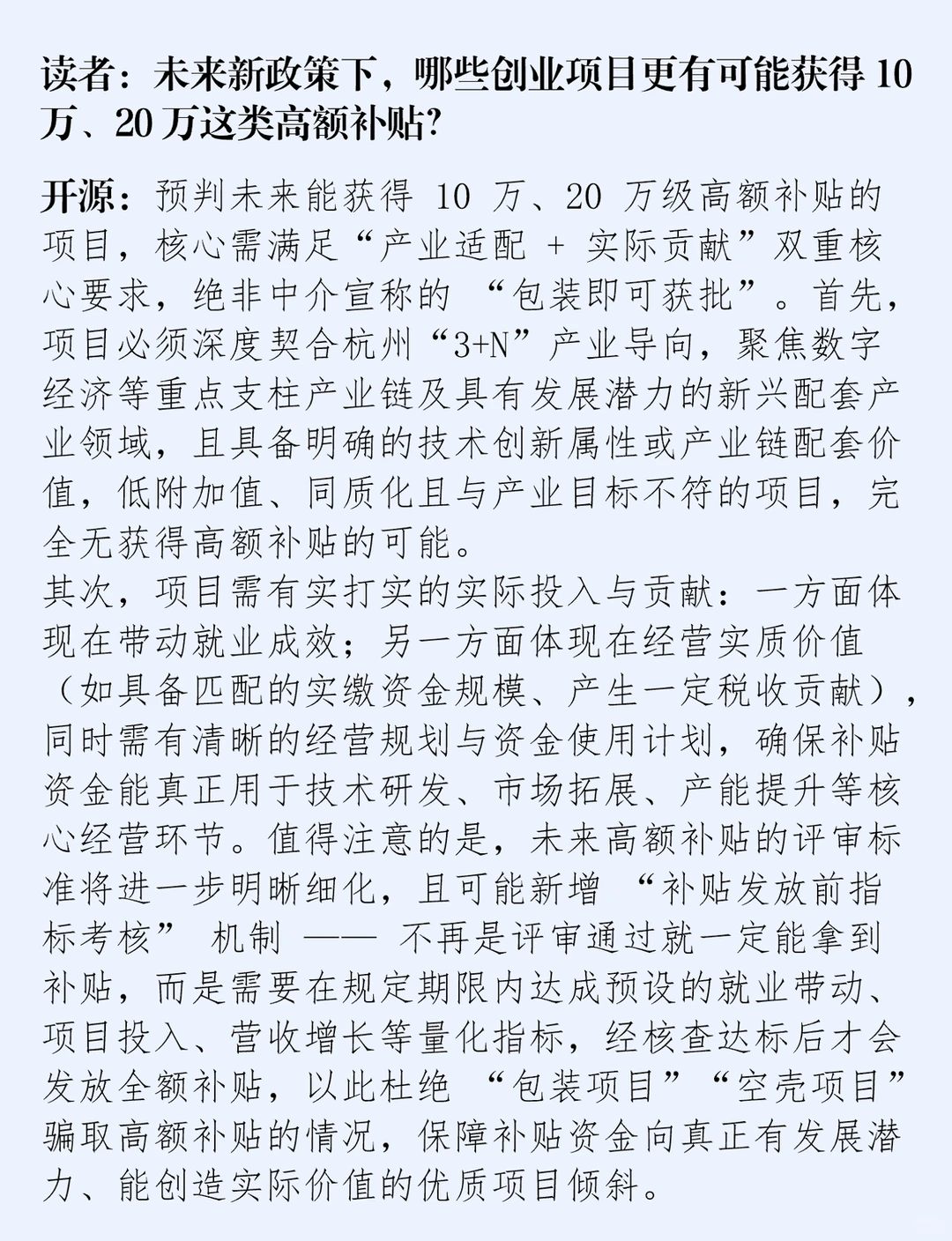 读者：未来新政策下，哪些创业项目更有可能获得 10 万、20 万这类高额补贴?

开源：预判未来能获得 10 万、20 万级高额补贴的项目，核心需满足“产业适配 + 实际贡献”双重核心要求，绝非中介宣称的 “包装即可获批”。首先，项目必须深度契合杭州“3+N”产业导向，聚焦数字经济等重点支柱产业链及具有发展潜力的新兴配套产业领域，且具备明确的技术创新属性或产业链配套价值，低附加值、同质化且与产业目标不符的项目，完全无获得高额补贴的可能。
其次，项目需有实打实的实际投入与贡献：一方面体现在带动就业成效；另一方面体现在经营实质价值（如具备匹配的实缴资金规模、产生一定税收贡献），同时需有清晰的经营规划与资金使用计划，确保补贴资金能真正用于技术研发、市场拓展、产能提升等核心经营环节。值得注意的是，未来高额补贴的评审标准将进一步明晰细化，且可能新增 “补贴发放前指标考核” 机制 —— 不再是评审通过就一定能拿到补贴，而是需要在规定期限内达成预设的就业带动、项目投入、营收增长等量化指标，经核查达标后才会发放全额补贴，以此杜绝 “包装项目”“空壳项目”骗取高额补贴的情况，保障补贴资金向真正有发展潜力、能创造实际价值的优质项目倾斜。